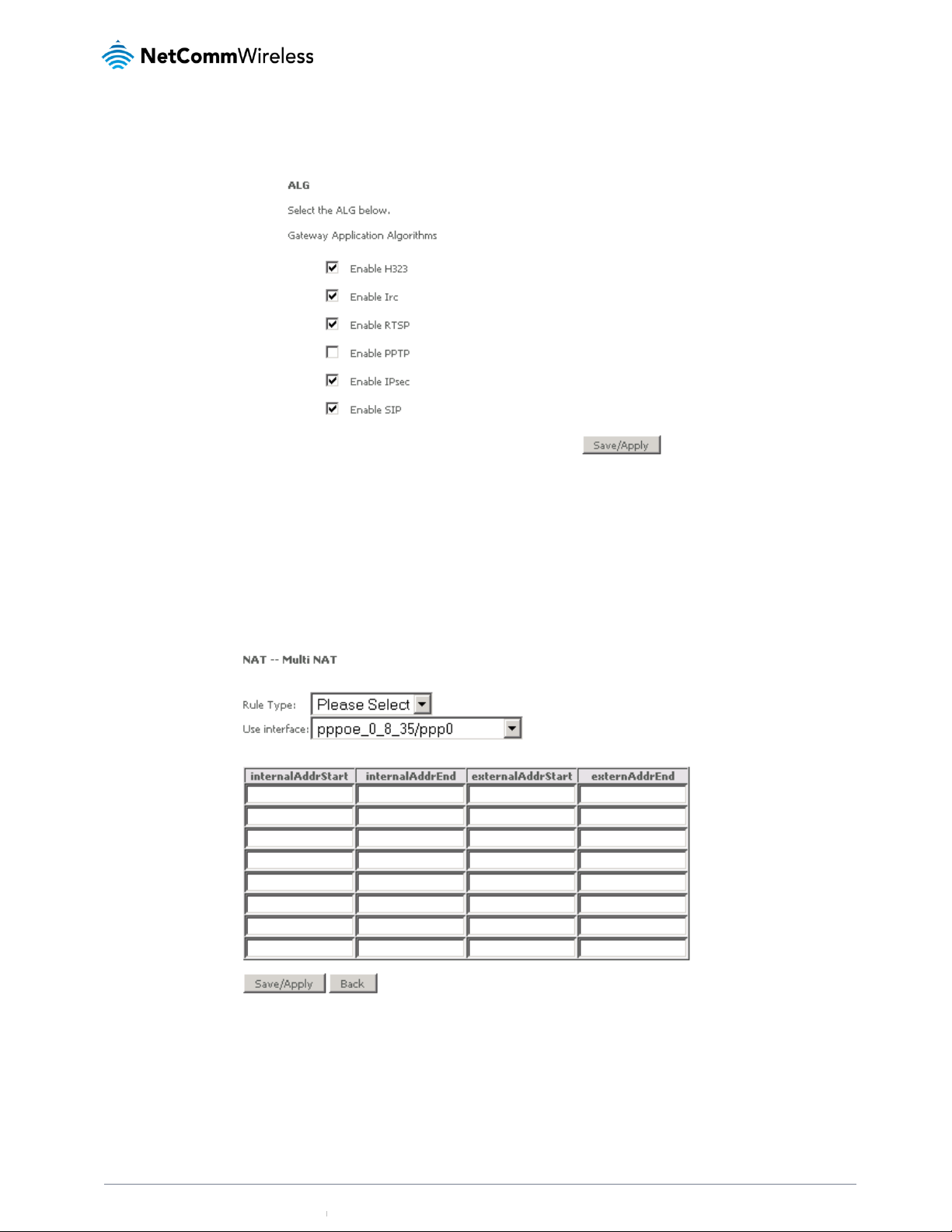 NetCommWireless

ALG

Select the ALG below.

Gateway Application Algorithms

Enable H323

Enable Irc

Enable RTSP

Enable PPTP

Enable IPsec

Enable SIP

Save/Apply

NAT -- Multi NAT

Rule Type: Please Select

Use interface: pppoe_0_8_35/ppp0

| internalAddrStart | internalAddrEnd | externalAddrStart | externAddrEnd |
|---|---|---|---|
| | | | |
| | | | |
| | | | |
| | | | |
| | | | |
| | | | |
| | | | |
| | | | |

Save/Apply Back